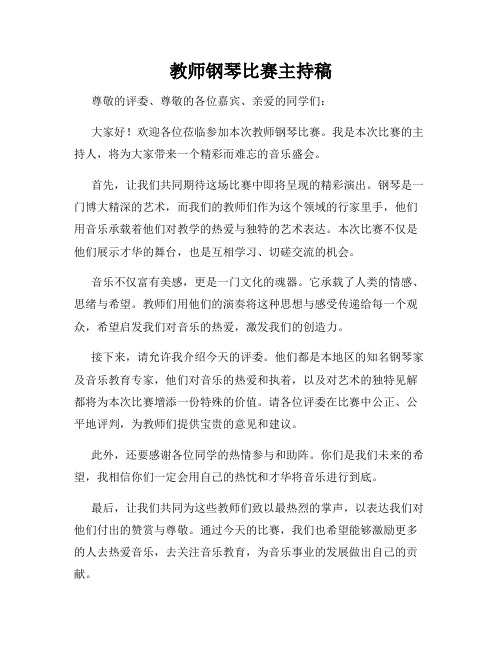 教师钢琴比赛主持稿

尊敬的评委、尊敬的各位嘉宾、亲爱的同学们：

大家好！欢迎各位莅临参加本次教师钢琴比赛。我是本次比赛的主持人，将为大家带来一个精彩而难忘的音乐盛会。

首先，让我们共同期待这场比赛中即将呈现的精彩演出。钢琴是一门博大精深的艺术，而我们的教师们作为这个领域的行家里手，他们用音乐承载着他们对教学的热爱与独特的艺术表达。本次比赛不仅是他们展示才华的舞台，也是互相学习、切磋交流的机会。

音乐不仅富有美感，更是一门文化的魂器。它承载了人类的情感、思绪与希望。教师们用他们的演奏将这种思想与感受传递给每一个观众，希望启发我们对音乐的热爱，激发我们的创造力。

接下来，请允许我介绍今天的评委。他们都是本地区的知名钢琴家及音乐教育专家，他们对音乐的热爱和执着，以及对艺术的独特见解都将为本次比赛增添一份特殊的价值。请各位评委在比赛中公正、公平地评判，为教师们提供宝贵的意见和建议。

此外，还要感谢各位同学的热情参与和助阵。你们是我们未来的希望，我相信你们一定会用自己的热忱和才华将音乐进行到底。

最后，让我们共同为这些教师们致以最热烈的掌声，以表达我们对他们付出的赞赏与尊敬。通过今天的比赛，我们也希望能够激励更多的人去热爱音乐，去关注音乐教育，为音乐事业的发展做出自己的贡献。